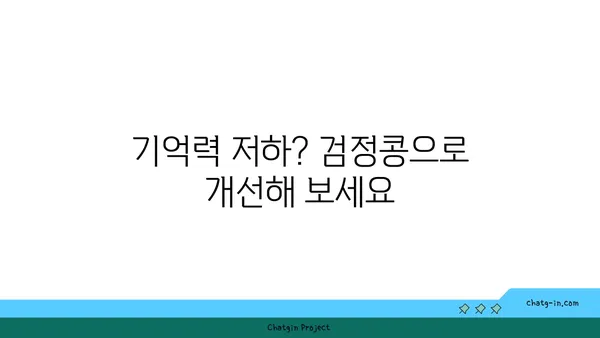 기억력 저하? 검정콩으로 개선해 보세요

chatg-in.com

Chatgin Project